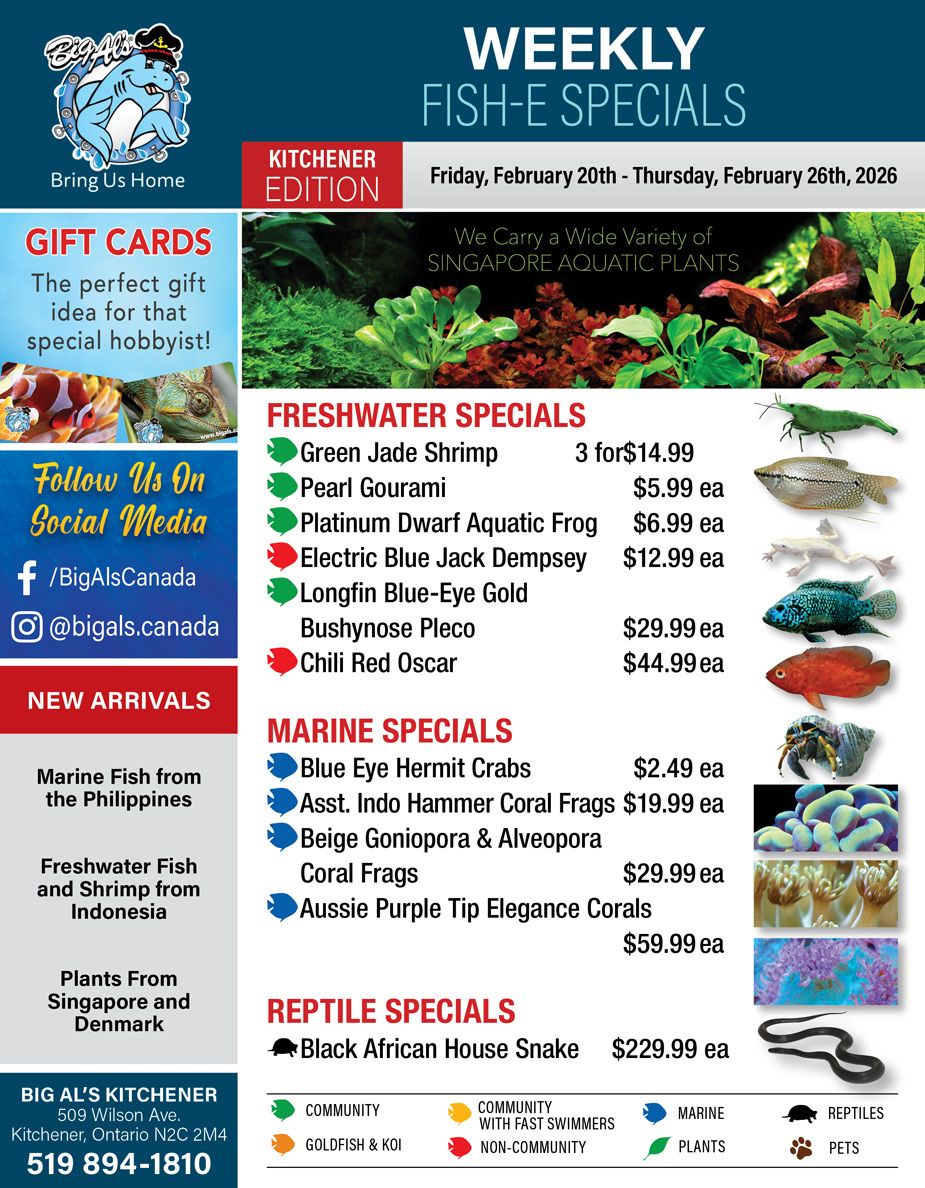 Big Al's
Bring Us Home

WEEKLY
FISH-E SPECIALS

KITCHENER
EDITION

Friday, February 20th - Thursday, February 26th, 2026

GIFT CARDS
The perfect gift idea for that special hobbyist!

Follow Us On Social Media
/BigAlsCanada
@bigals.canada

NEW ARRIVALS

Marine Fish from the Philippines

Freshwater Fish and Shrimp from Indonesia

Plants From Singapore and Denmark

BIG AL'S KITCHENER
509 Wilson Ave.
Kitchener, Ontario N2C 2M4
519 894-1810

We Carry a Wide Variety of
SINGAPORE AQUATIC PLANTS

FRESHWATER SPECIALS
Green Jade Shrimp 3 for$14.99
Pearl Gourami $5.99 ea
Platinum Dwarf Aquatic Frog $6.99 ea
Electric Blue Jack Dempsey $12.99 ea
Longfin Blue-Eye Gold Bushynose Pleco $29.99 ea
Chili Red Oscar $44.99 ea

MARINE SPECIALS
Blue Eye Hermit Crabs $2.49 ea
Asst. Indo Hammer Coral Frags $19.99 ea
Beige Goniopora & Alveopora Coral Frags $29.99 ea
Aussie Purple Tip Elegance Corals $59.99 ea

REPTILE SPECIALS
Black African House Snake $229.99 ea

COMMUNITY
GOLDFISH & KOI
COMMUNITY WITH FAST SWIMMERS
NON-COMMUNITY
MARINE
PLANTS
REPTILES
PETS